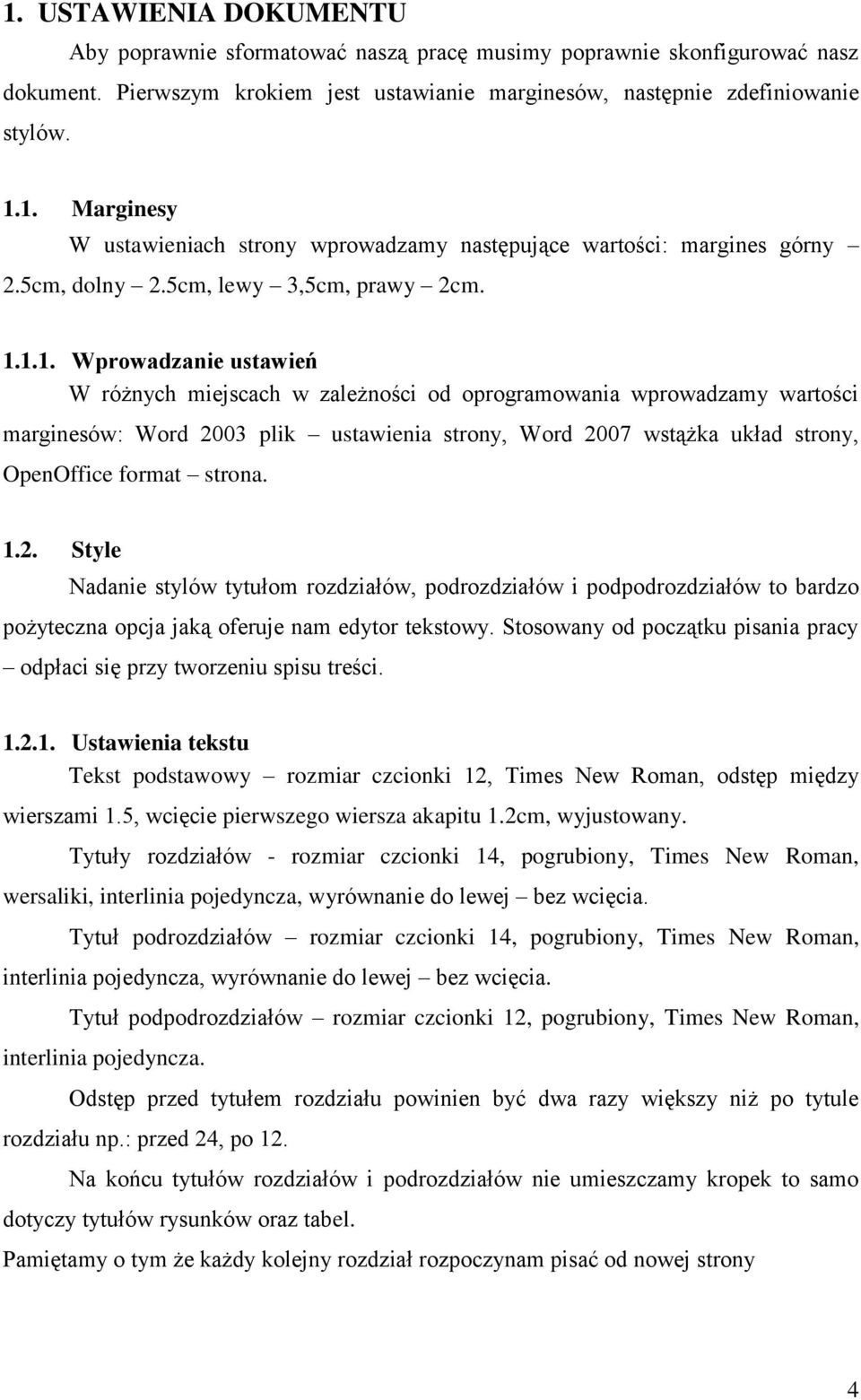 1. USTAWIENIA DOKUMENTU

Aby poprawnie sformatować naszą pracę musimy poprawnie skonfigurować nasz dokument. Pierwszym krokiem jest ustawianie marginesów, następnie zdefiniowanie stylów.

1.1. Marginesy

W ustawieniach strony wprowadzamy następujące wartości: margines górny – 2.5cm, dolny – 2.5cm, lewy – 3,5cm, prawy – 2cm.

1.1.1. Wprowadzanie ustawień

W różnych miejscach w zależności od oprogramowania wprowadzamy wartości marginesów: Word 2003 plik – ustawienia strony, Word 2007 wstążka układ strony, OpenOffice format – strona.

1.2. Style

Nadanie stylów tytułom rozdziałów, podrozdziałów i podpodrozdziałów to bardzo pożyteczna opcja jaką oferuje nam edytor tekstowy. Stosowany od początku pisania pracy – odpłaci się przy tworzeniu spisu treści.

1.2.1. Ustawienia tekstu

Tekst podstawowy – rozmiar czcionki 12, Times New Roman, odstęp między wierszami 1.5, wcięcie pierwszego wiersza akapitu 1.2cm, wyjustowany.

Tytuły rozdziałów - rozmiar czcionki 14, pogrubiony, Times New Roman, wersaliki, interlinia pojedyncza, wyrównanie do lewej – bez wcięcia.

Tytuł podrozdziałów – rozmiar czcionki 14, pogrubiony, Times New Roman, interlinia pojedyncza, wyrównanie do lewej – bez wcięcia.

Tytuł podpodrozdziałów – rozmiar czcionki 12, pogrubiony, Times New Roman, interlinia pojedyncza.

Odstęp przed tytułem rozdziału powinien być dwa razy większy niż po tytule rozdziału np.: przed 24, po 12.

Na końcu tytułów rozdziałów i podrozdziałów nie umieszczamy kropek to samo dotyczy tytułów rysunków oraz tabel.

Pamiętamy o tym że każdy kolejny rozdział rozpoczynam pisać od nowej strony

4